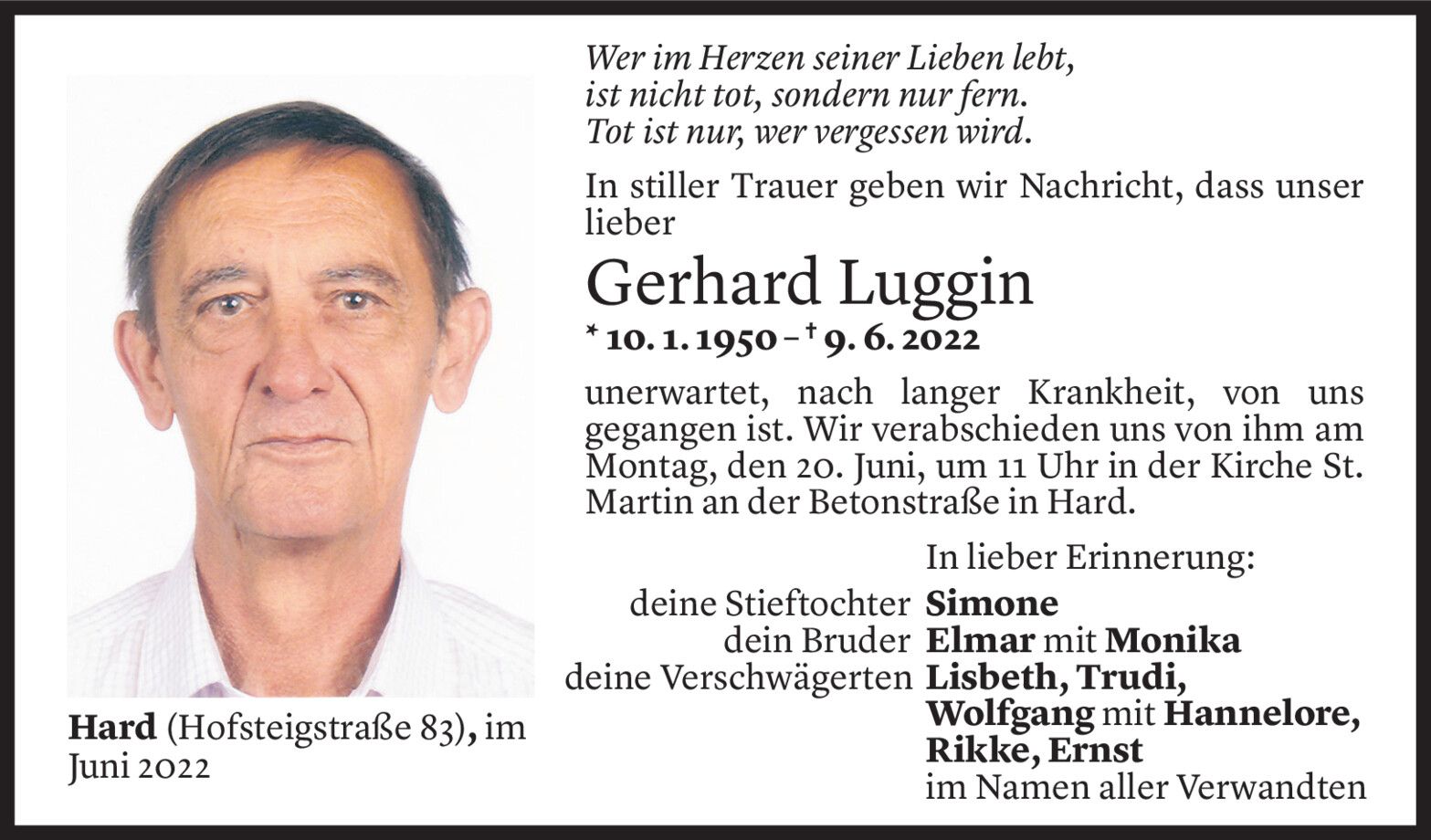 Wer im Herzen seiner Lieben lebt,
ist nicht tot, sondern nur fern.
Tot ist nur, wer vergessen wird.

In stiller Trauer geben wir Nachricht, dass unser lieber

Gerhard Luggin

* 10. 1. 1950 – † 9. 6. 2022

unerwartet, nach langer Krankheit, von uns gegangen ist. Wir verabschieden uns von ihm am Montag, den 20. Juni, um 11 Uhr in der Kirche St. Martin an der Betonstraße in Hard.

In lieber Erinnerung:

deine Stieftochter Simone
dein Bruder Elmar mit Monika
deine Verschwägerten Lisbeth, Trudi,
Wolfgang mit Hannelore,
Rikke, Ernst
im Namen aller Verwandten

Hard (Hofsteigstraße 83), im Juni 2022